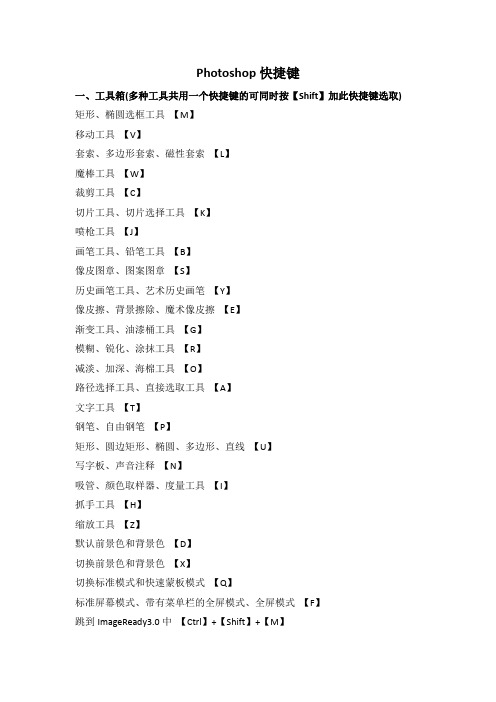 Photoshop 快捷键

一、工具箱(多种工具共用一个快捷键的可同时按【Shift】加此快捷键选取)

矩形、椭圆选框工具 【M】

移动工具 【V】

套索、多边形套索、磁性套索 【L】

魔棒工具 【W】

裁剪工具 【C】

切片工具、切片选择工具 【K】

喷枪工具 【J】

画笔工具、铅笔工具 【B】

像皮图章、图案图章 【S】

历史画笔工具、艺术历史画笔 【Y】

像皮擦、背景擦除、魔术像皮擦 【E】

渐变工具、油漆桶工具 【G】

模糊、锐化、涂抹工具 【R】

减淡、加深、海棉工具 【O】

路径选择工具、直接选取工具 【A】

文字工具 【T】

钢笔、自由钢笔 【P】

矩形、圆边矩形、椭圆、多边形、直线 【U】

写字板、声音注释 【N】

吸管、颜色取样器、度量工具 【I】

抓手工具 【H】

缩放工具 【Z】

默认前景色和背景色 【D】

切换前景色和背景色 【X】

切换标准模式和快速蒙板模式 【Q】

标准屏幕模式、带有菜单栏的全屏模式、全屏模式 【F】

跳到 ImageReady3.0 中 【Ctrl】+【Shift】+【M】